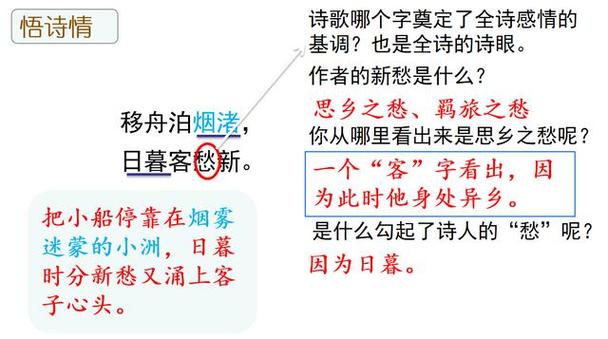 悟诗情

移舟泊烟渚，
日暮客愁新。

把小船停靠在烟雾迷蒙的小洲，日暮时分新愁又涌上客子心头。

诗歌哪个字奠定了全诗感情的基调？也是全诗的诗眼。

作者的新愁是什么？

思乡之愁、羁旅之愁

你从哪里看出来是思乡之愁呢？

一个“客”字看出，因为此时他身处异乡。

是什么勾起了诗人的“愁”呢？

因为日暮。